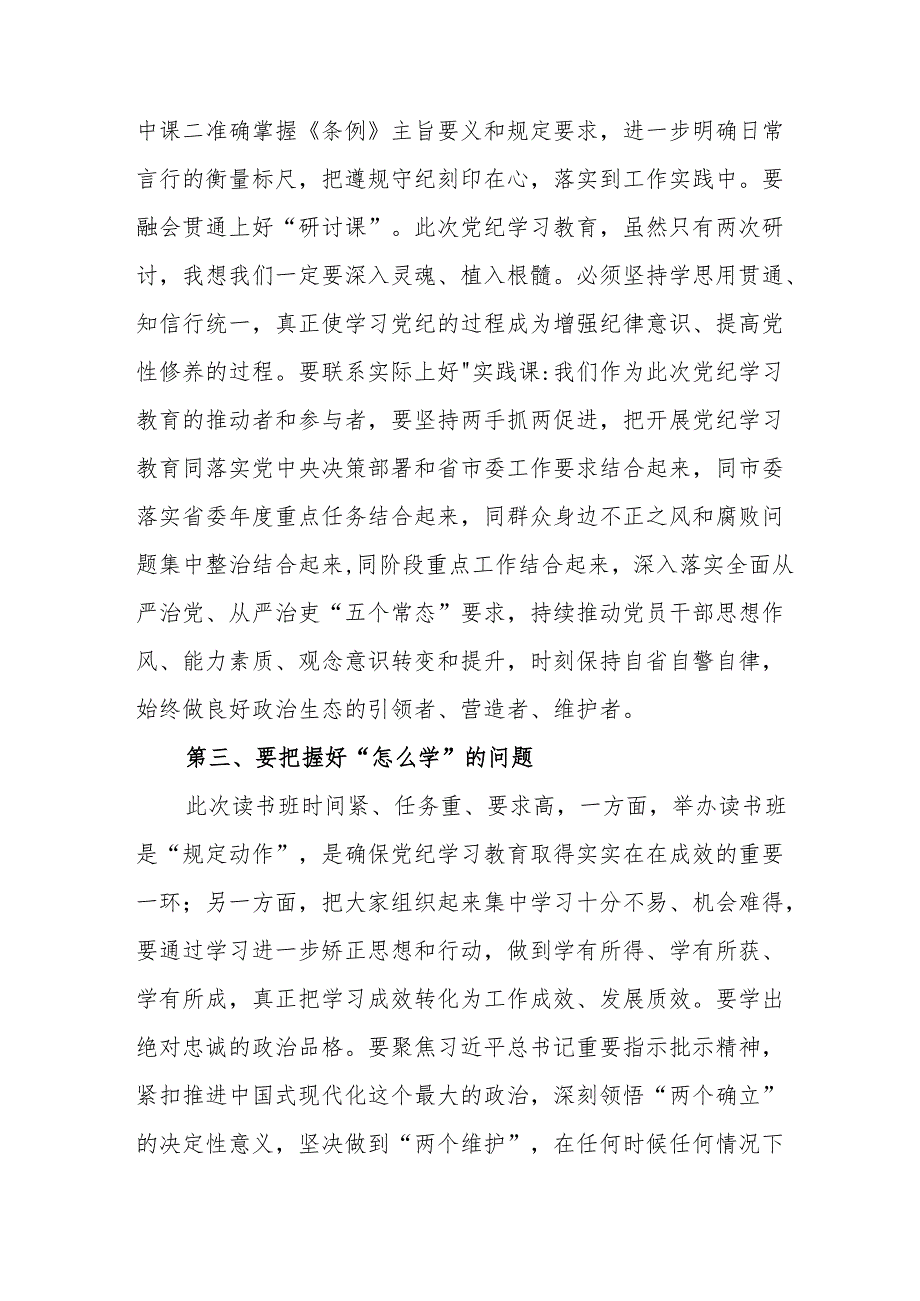 中课二准确掌握《条例》主旨要义和规定要求，进一步明确日常言行的衡量标尺，把遵规守纪刻印在心，落实到工作实践中。要融会贯通上好“研讨课”。此次党纪学习教育，虽然只有两次研讨，我想我们一定要深入灵魂、植入根髓。必须坚持学思用贯通、知信行统一，真正使学习党纪的过程成为增强纪律意识、提高党性修养的过程。要联系实际上好"实践课:我们作为此次党纪学习教育的推动者和参与者，要坚持两手抓两促进，把开展党纪学习教育同落实党中央决策部署和省市委工作要求结合起来，同市委落实省委年度重点任务结合起来，同群众身边不正之风和腐败问题集中整治结合起来,同阶段重点工作结合起来，深入落实全面从严治党、从严治吏“五个常态”要求，持续推动党员干部思想作风、能力素质、观念意识转变和提升，时刻保持自省自警自律，始终做良好政治生态的引领者、营造者、维护者。

第三、要把握好“怎么学”的问题

此次读书班时间紧、任务重、要求高，一方面，举办读书班是“规定动作”，是确保党纪学习教育取得实实在在成效的重要一环；另一方面，把大家组织起来集中学习十分不易、机会难得，要通过学习进一步矫正思想和行动，做到学有所得、学有所获、学有所成，真正把学习成效转化为工作成效、发展质效。要学出绝对忠诚的政治品格。要聚焦习近平总书记重要指示批示精神，紧扣推进中国式现代化这个最大的政治，深刻领悟“两个确立”的决定性意义，坚决做到“两个维护”，在任何时候任何情况下